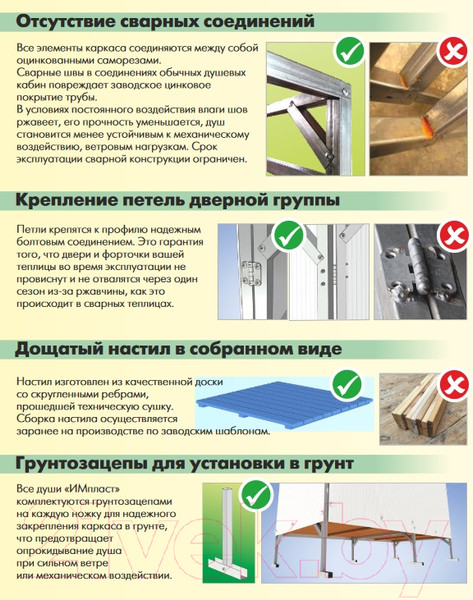 Отсутствие сварных соединений

Все элементы каркаса соединяются между собой оцинкованными саморезами.
Сварные швы в соединениях обычных душевых кабин повреждает заводское цинковое покрытие трубы.
В условиях постоянного воздействия влаги шов ржавеет, его прочность уменьшается, душ становится менее устойчивым к механическому воздействию, ветровым нагрузкам. Срок эксплуатации сварной конструкции ограничен.

Крепление петель дверной группы

Петли крепятся к профилю надежным болтовым соединением. Это гарантия того, что двери и форточки вашей теплицы во время эксплуатации не провиснут и не отвалятся через один сезон из-за ржавчины, как это происходит в сварных теплицах.

Дощатый настил в собранном виде

Настил изготовлен из качественной доски со скругленными ребрами, прошедшей техническую сушку.
Сборка настила осуществляется заранее на производстве по заводским шаблонам.

Грунтозацепы для установки в грунт

Все души «ИМпласт» комплектуются грунтозацепами на каждую ножку для надежного закрепления каркаса в грунте, что предотвращает опрокидывание душа при сильном ветре или механическом воздействии.

7vek.by